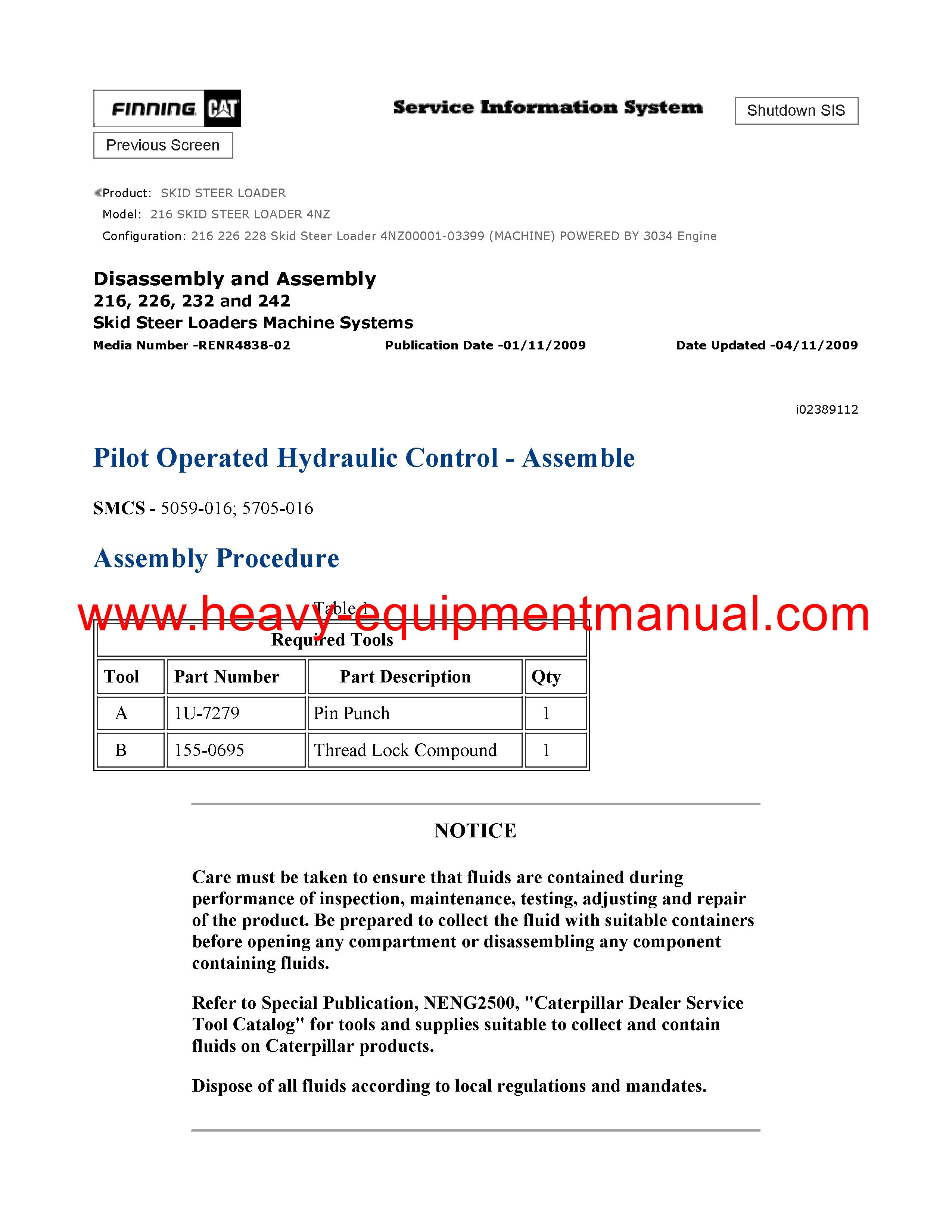 FINNING CAT

Service Information System

Shutdown SIS

Previous Screen

Product: SKID STEER LOADER
Model: 216 SKID STEER LOADER 4NZ
Configuration: 216 226 228 Skid Steer Loader 4NZ00001-03399 (MACHINE) POWERED BY 3034 Engine

Disassembly and Assembly
216, 226, 232 and 242
Skid Steer Loaders Machine Systems
Media Number -RENR4838-02 Publication Date -01/11/2009 Date Updated -04/11/2009

i02389112

Pilot Operated Hydraulic Control - Assemble

SMCS - 5059-016; 5705-016

Assembly Procedure

www.heavy-equipmentmanual.com

Table 1

| Required Tools | | | |
|---|---|---|---|
| Tool | Part Number | Part Description | Qty |
| A | 1U-7279 | Pin Punch | 1 |
| B | 155-0695 | Thread Lock Compound | 1 |

NOTICE

Care must be taken to ensure that fluids are contained during performance of inspection, maintenance, testing, adjusting and repair of the product. Be prepared to collect the fluid with suitable containers before opening any compartment or disassembling any component containing fluids.

Refer to Special Publication, NENG2500, "Caterpillar Dealer Service Tool Catalog" for tools and supplies suitable to collect and contain fluids on Caterpillar products.

Dispose of all fluids according to local regulations and mandates.